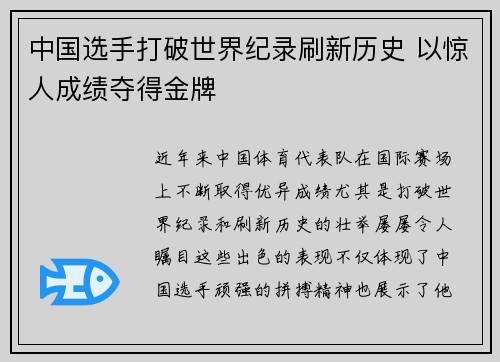 中国选手打破世界纪录刷新历史 以惊人成绩夺得金牌

近年来中国体育代表队在国际赛场上不断取得优异成绩尤其是打破世界纪录和刷新历史的壮举屡屡令人瞩目这些出色的表现不仅体现了中国选手顽强的拼搏精神也展示了他